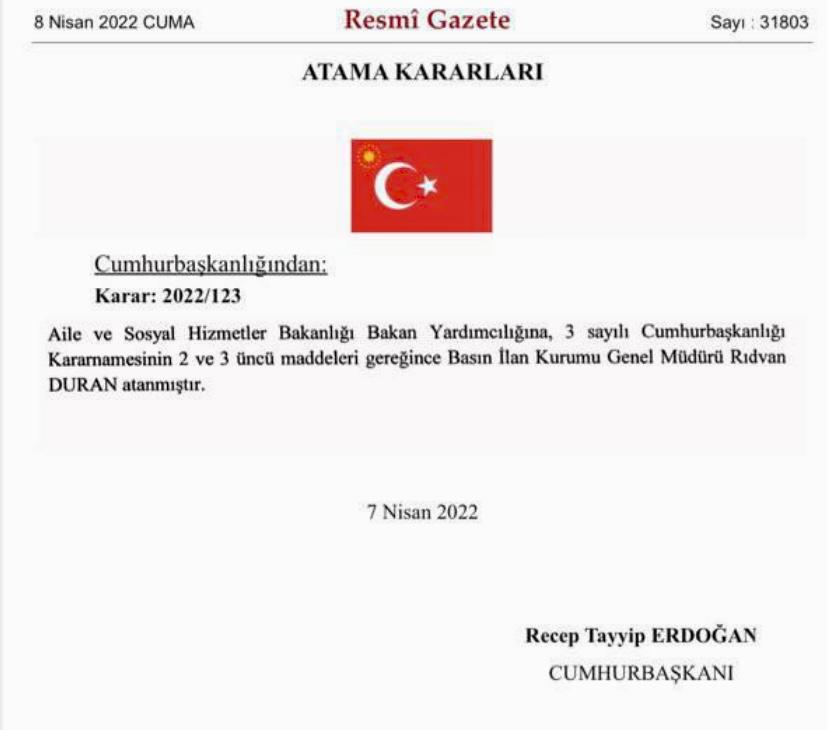 8 Nisan 2022 CUMA

Resmî Gazete

Sayı : 31803

ATAMA KARARLARI

Cumhurbaşkanlığından:

Karar: 2022/123

Aile ve Sosyal Hizmetler Bakanlığı Bakan Yardımcılığına, 3 sayılı Cumhurbaşkanlığı Kararnamesinin 2 ve 3 üncü maddeleri gereğince Basın İlan Kurumu Genel Müdürü Rıdvan DURAN atanmıştır.

7 Nisan 2022

Recep Tayyip ERDOĞAN

CUMHURBAŞKANI